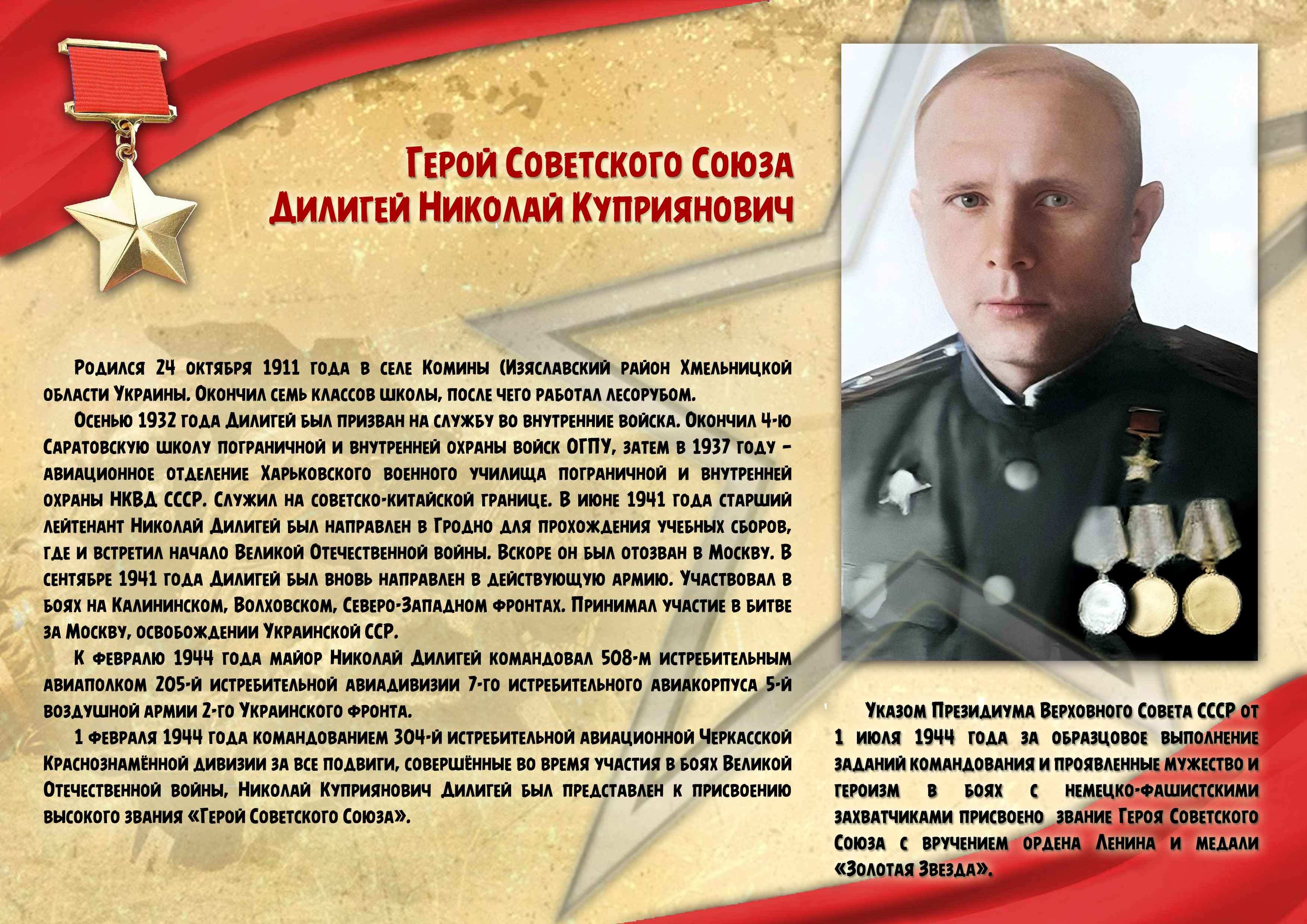 Герой Советского Союза
Дилигей Николай Куприянович

Родился 24 октября 1911 года в селе Комины (Изяславский район Хмельницкой области Украины. Окончил семь классов школы, после чего работал лесорубом.

Осенью 1932 года Дилигей был призван на службу во внутренние войска. Окончил 4-ю Саратовскую школу пограничной и внутренней охраны войск ОГПУ, затем в 1937 году – авиационное отделение Харьковского военного училища пограничной и внутренней охраны НКВД СССР. Служил на советско-китайской границе. В июне 1941 года старший лейтенант Николай Дилигей был направлен в Гродно для прохождения учебных сборов, где и встретил начало Великой Отечественной войны. Вскоре он был отозван в Москву. В сентябре 1941 года Дилигей был вновь направлен в действующую армию. Участвовал в боях на Калининском, Волховском, Северо-Западном фронтах. Принимал участие в битве за Москву, освобождении Украинской ССР.

К февралю 1944 года майор Николай Дилигей командовал 508-м истребительным авиаполком 205-й истребительной авиадивизии 7-го истребительного авиакорпуса 5-й воздушной армии 2-го Украинского фронта.

1 февраля 1944 года командованием 304-й истребительной авиационной Черкасской Краснознамённой дивизии за все подвиги, совершённые во время участия в боях Великой Отечественной войны, Николай Куприянович Дилигей был представлен к присвоению высокого звания «Герой Советского Союза».

Указом Президиума Верховного Совета СССР от 1 июля 1944 года за образцовое выполнение заданий командования и проявленные мужество и героизм в боях с немецко-фашистскими захватчиками присвоено звание Героя Советского Союза с вручением ордена Ленина и медали «Золотая Звезда».